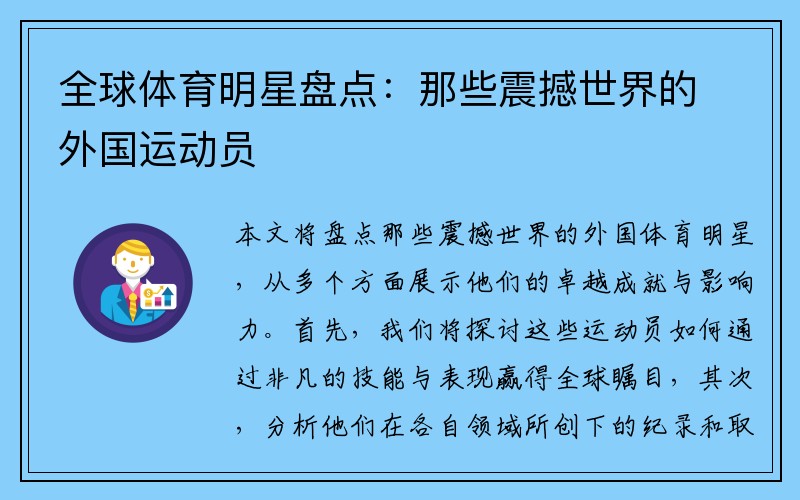 全球体育明星盘点：那些震撼世界的外国运动员

本文将盘点那些震撼世界的外国体育明星，从多个方面展示他们的卓越成就与影响力。首先，我们将探讨这些运动员如何通过非凡的技能与表现赢得全球瞩目，其次，分析他们在各自领域所创下的纪录和取